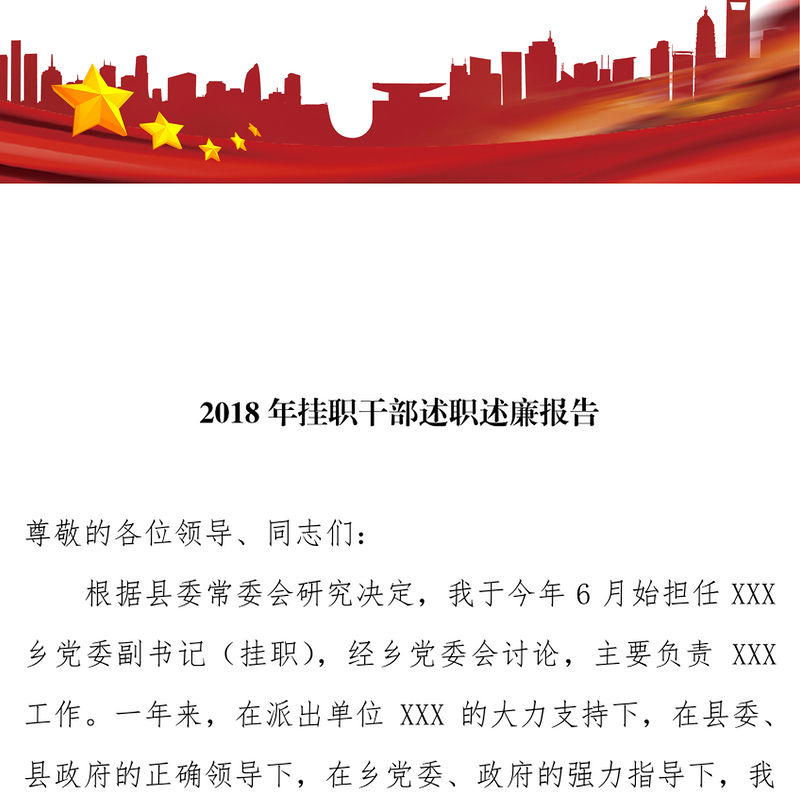 2018年挂职干部述职述廉报告

尊敬的各位领导、同志们:

根据县委常委会研究决定,我于今年6月始担任XXX乡党委副书记(挂职),经乡党委会讨论,主要负责XXX工作。一年来,在派出单位XXX的大力支持下,在县委、县政府的正确领导下,在乡党委、政府的强力指导下,我